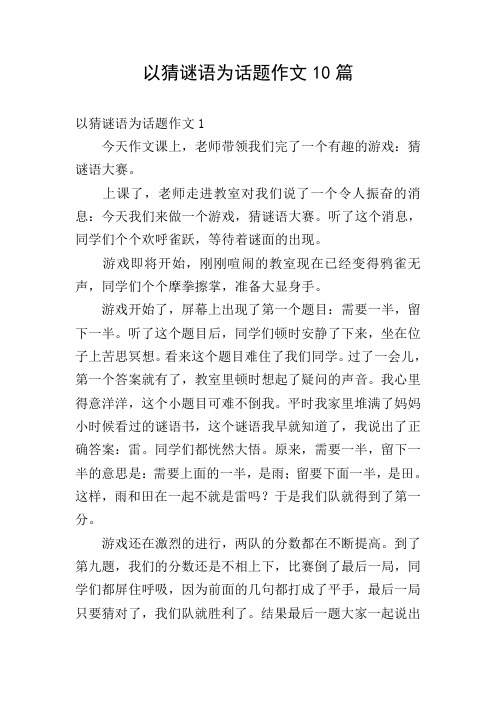 以猜谜语为话题作文 10 篇

以猜谜语为话题作文 1

今天作文课上，老师带领我们完了一个有趣的游戏：猜谜语大赛。

上课了，老师走进教室对我们说了一个令人振奋的消息：今天我们来做一个游戏，猜谜语大赛。听了这个消息，同学们个个欢呼雀跃，等待着谜面的出现。

游戏即将开始，刚刚喧闹的教室现在已经变得鸦雀无声，同学们个个摩拳擦掌，准备大显身手。

游戏开始了，屏幕上出现了第一个题目：需要一半，留下一半。听了这个题目后，同学们顿时安静了下来，坐在位子上苦思冥想。看来这个题目难住了我们同学。过了一会儿，第一个答案就有了，教室里顿时想起了疑问的声音。我心里得意洋洋，这个小题目可难不倒我。平时我家里堆满了妈妈小时候看过的谜语书，这个谜语我早就知道了，我说出了正确答案：雷。同学们都恍然大悟。原来，需要一半，留下一半的意思是：需要上面的一半，是雨；留要下面一半，是田。这样，雨和田在一起不就是雷吗？于是我们队就得到了第一分。

游戏还在激烈的进行，两队的分数都在不断提高。到了第九题，我们的分数还是不相上下，比赛倒了最后一局，同学们都屏住呼吸，因为前面的几句都打成了平手，最后一局只要猜对了，我们队就胜利了。结果最后一题大家一起说出